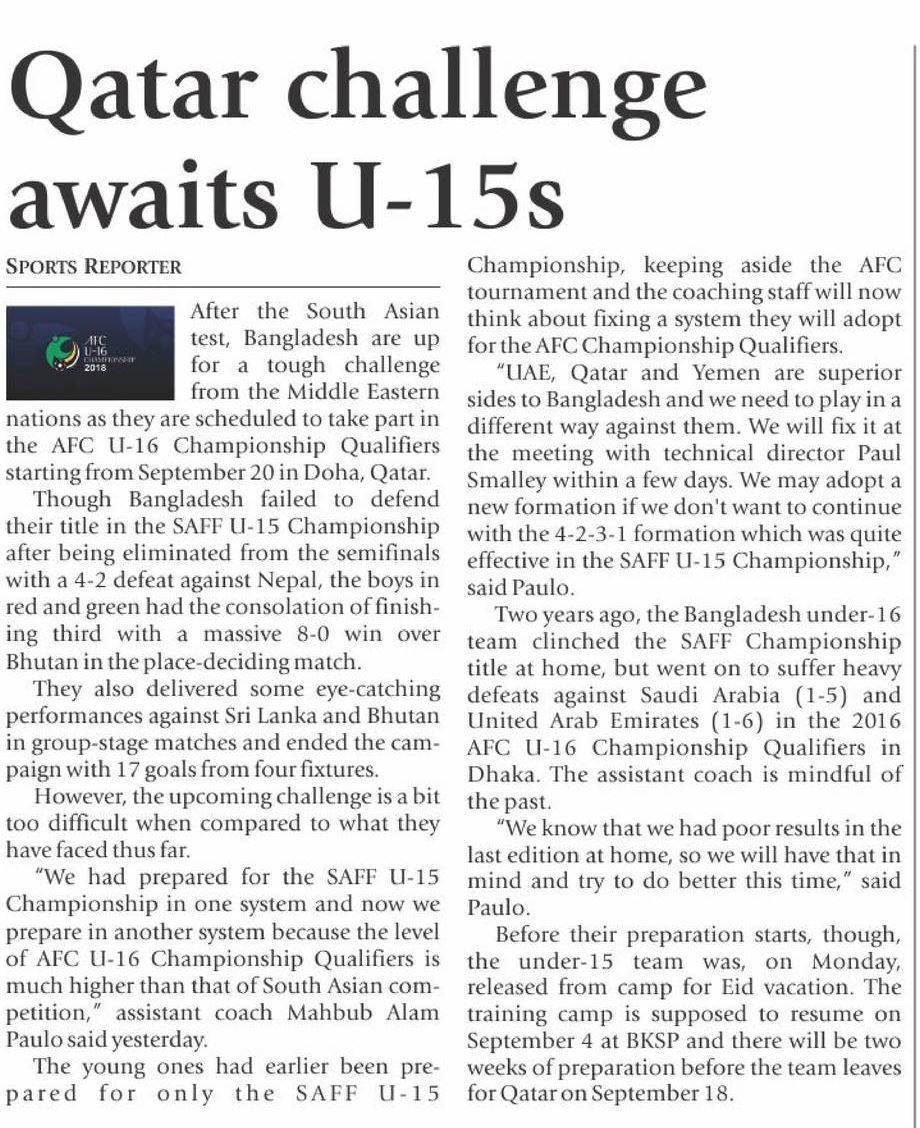 Qatar challenge awaits U-15s

SPORTS REPORTER

AFC U-16 CHAMPIONSHIP 2018

After the South Asian test, Bangladesh are up for a tough challenge from the Middle Eastern nations as they are scheduled to take part in the AFC U-16 Championship Qualifiers starting from September 20 in Doha, Qatar.

Though Bangladesh failed to defend their title in the SAFF U-15 Championship after being eliminated from the semifinals with a 4-2 defeat against Nepal, the boys in red and green had the consolation of finishing third with a massive 8-0 win over Bhutan in the place-deciding match.

They also delivered some eye-catching performances against Sri Lanka and Bhutan in group-stage matches and ended the campaign with 17 goals from four fixtures.

However, the upcoming challenge is a bit too difficult when compared to what they have faced thus far.

"We had prepared for the SAFF U-15 Championship in one system and now we prepare in another system because the level of AFC U-16 Championship Qualifiers is much higher than that of South Asian competition," assistant coach Mahbub Alam Paulo said yesterday.

The young ones had earlier been prepared for only the SAFF U-15 Championship, keeping aside the AFC tournament and the coaching staff will now think about fixing a system they will adopt for the AFC Championship Qualifiers.

"UAE, Qatar and Yemen are superior sides to Bangladesh and we need to play in a different way against them. We will fix it at the meeting with technical director Paul Smalley within a few days. We may adopt a new formation if we don't want to continue with the 4-2-3-1 formation which was quite effective in the SAFF U-15 Championship," said Paulo.

Two years ago, the Bangladesh under-16 team clinched the SAFF Championship title at home, but went on to suffer heavy defeats against Saudi Arabia (1-5) and United Arab Emirates (1-6) in the 2016 AFC U-16 Championship Qualifiers in Dhaka. The assistant coach is mindful of the past.

"We know that we had poor results in the last edition at home, so we will have that in mind and try to do better this time," said Paulo.

Before their preparation starts, though, the under-15 team was, on Monday, released from camp for Eid vacation. The training camp is supposed to resume on September 4 at BKSP and there will be two weeks of preparation before the team leaves for Qatar on September 18.